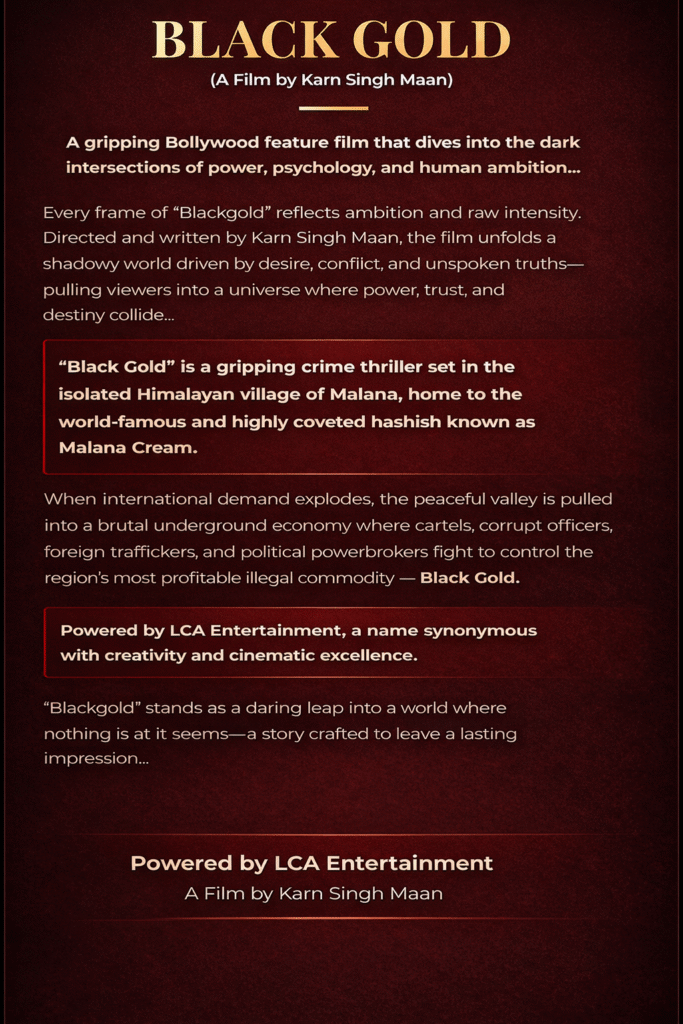 BLACK GOLD
(A Film by Karn Singh Maan)

A gripping Bollywood feature film that dives into the dark intersections of power, psychology, and human ambition...

Every frame of "Blackgold" reflects ambition and raw intensity. Directed and written by Karn Singh Maan, the film unfolds a shadowy world driven by desire, conflict, and unspoken truths—pulling viewers into a universe where power, trust, and destiny collide...

"Black Gold" is a gripping crime thriller set in the isolated Himalayan village of Malana, home to the world-famous and highly coveted hashish known as Malana Cream.

When international demand explodes, the peaceful valley is pulled into a brutal underground economy where cartels, corrupt officers, foreign traffickers, and political powerbrokers fight to control the region's most profitable illegal commodity — Black Gold.

Powered by LCA Entertainment, a name synonymous with creativity and cinematic excellence.

"Blackgold" stands as a daring leap into a world where nothing is at it seems—a story crafted to leave a lasting impression...

Powered by LCA Entertainment
A Film by Karn Singh Maan